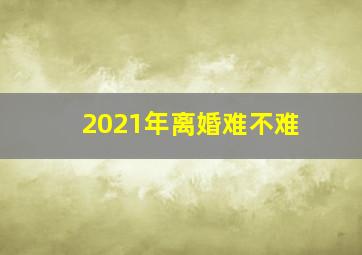 2021年离婚难不难